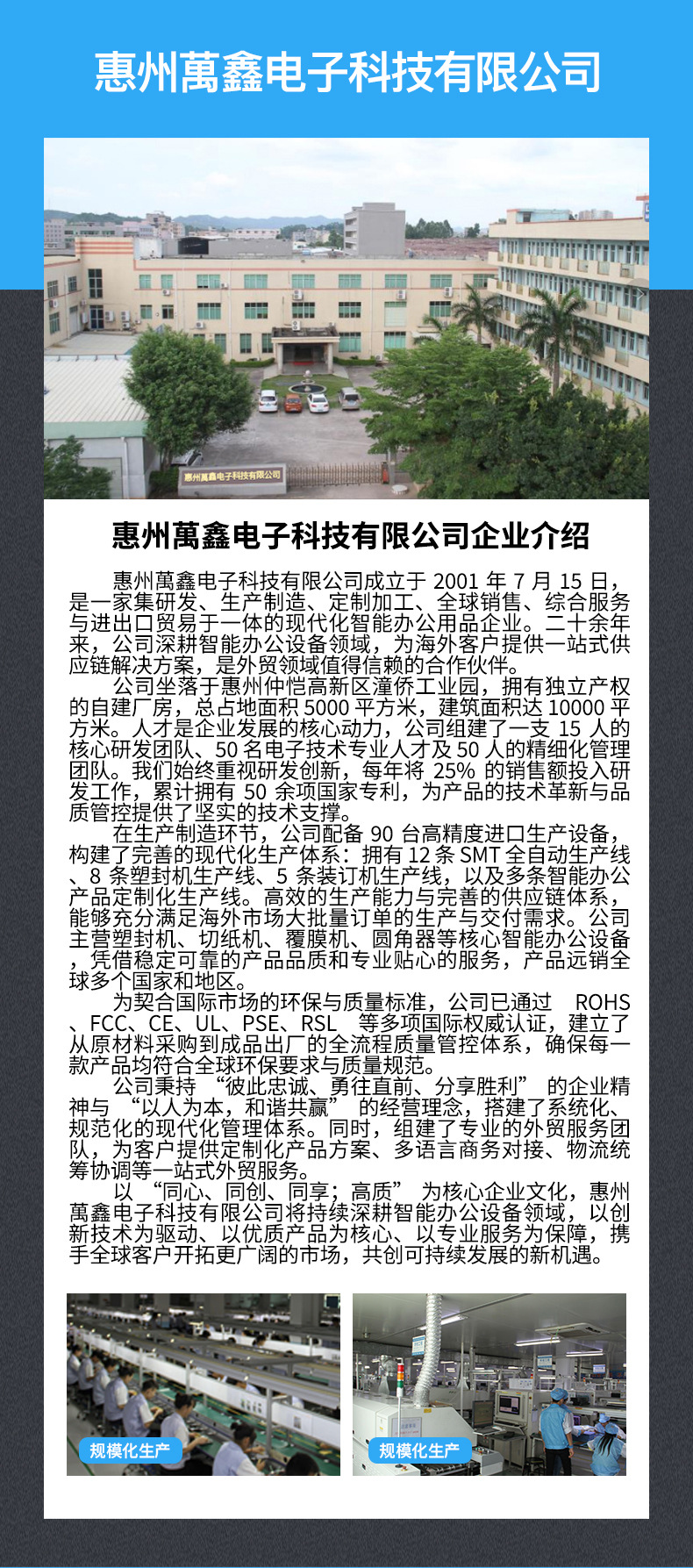 惠州萬鑫电子科技有限公司

惠州萬鑫电子科技有限公司

惠州萬鑫电子科技有限公司企业介绍

惠州萬鑫电子科技有限公司成立于 2001 年 7 月 15 日，是一家集研发、生产制造、定制加工、全球销售、综合服务与进出口贸易于一体的现代化智能办公用品企业。二十余年来，公司深耕智能办公设备领域，为海外客户提供一站式供应链解决方案，是外贸领域值得信赖的合作伙伴。

公司坐落于惠州仲恺高新区潼侨工业园，拥有独立产权的自建厂房，总占地面积 5000 平方米，建筑面积达 10000 平方米。人才是企业发展的核心动力，公司组建了一支 15 人的核心研发团队、50 名电子技术专业人才及 50 人的精细化管理团队。我们始终重视研发创新，每年将 25% 的销售额投入研发工作，累计拥有 50 余项国家专利，为产品的技术革新与品质管控提供了坚实的技术支撑。

在生产制造环节，公司配备 90 台高精度进口生产设备，构建了完善的现代化生产体系：拥有 12 条 SMT 全自动生产线、8 条塑封机生产线、5 条装订机生产线，以及多条智能办公产品定制化生产线。高效的生产能力与完善的供应链体系，能够充分满足海外市场大批量订单的生产与交付需求。公司主营塑封机、切纸机、覆膜机、圆角器等核心智能办公设备，凭借稳定可靠的产品品质和专业贴心的服务，产品远销全球多个国家和地区。

为契合国际市场的环保与质量标准，公司已通过 ROHS、FCC、CE、UL、PSE、RSL 等多项国际权威认证，建立了从原材料采购到成品出厂的全流程质量管控体系，确保每一款产品均符合全球环保要求与质量规范。

公司秉持 “彼此忠诚、勇往直前、分享胜利” 的企业精神与 “以人为本，和谐共赢” 的经营理念，搭建了系统化、规范化的现代化管理体系。同时，组建了专业的外贸服务团队，为客户提供定制化产品方案、多语言商务对接、物流统筹协调等一站式外贸服务。

以 “同心、同创、同享；高质” 为核心企业文化，惠州萬鑫电子科技有限公司将持续深耕智能办公设备领域，以创新技术为驱动、以优质产品为核心、以专业服务为保障，携手全球客户开拓更广阔的市场，共创可持续发展的新机遇。

规模化生产

规模化生产